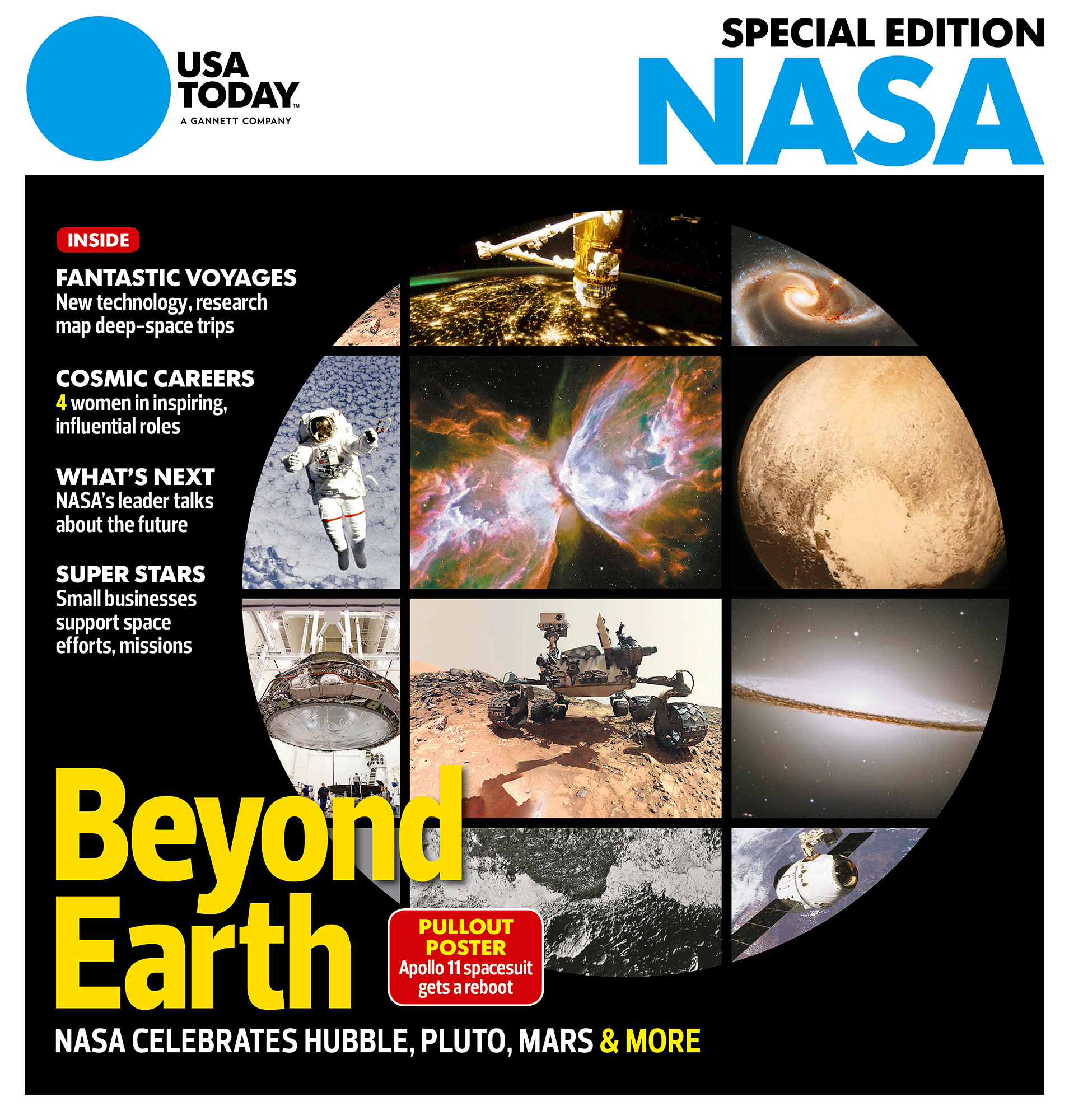 USA TODAY™
A GANNETT COMPANY

SPECIAL EDITION
NASA

INSIDE

FANTASTIC VOYAGES
New technology, research map deep-space trips

COSMIC CAREERS
4 women in inspiring, influential roles

WHAT'S NEXT
NASA's leader talks about the future

SUPER STARS
Small businesses support space efforts, missions

Beyond Earth

PULLOUT POSTER
Apollo 11 spacesuit gets a reboot

NASA CELEBRATES HUBBLE, PLUTO, MARS & MORE